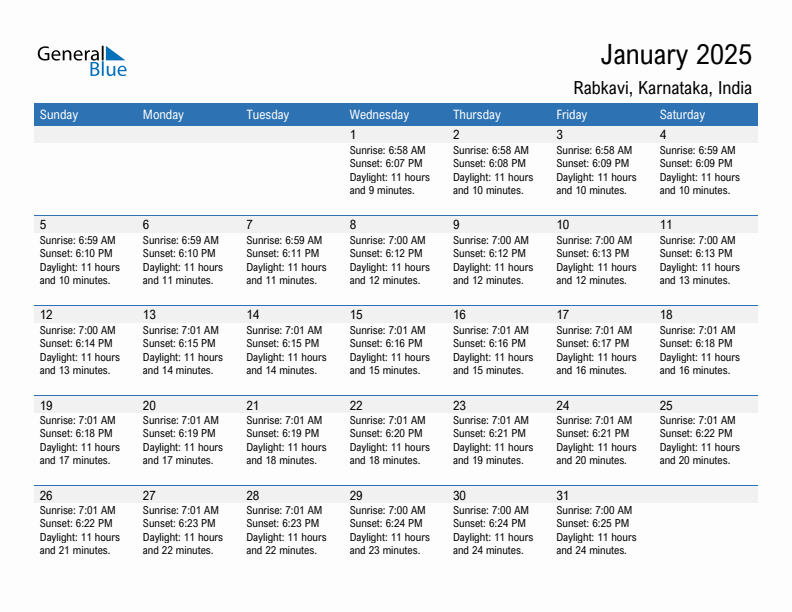 General Blue

January 2025

Rabkavi, Karnataka, India

| Sunday | Monday | Tuesday | Wednesday | Thursday | Friday | Saturday |
|---|---|---|---|---|---|---|
| | | | 1 Sunrise: 6:58 AM Sunset: 6:07 PM Daylight: 11 hours and 9 minutes. | 2 Sunrise: 6:58 AM Sunset: 6:08 PM Daylight: 11 hours and 10 minutes. | 3 Sunrise: 6:58 AM Sunset: 6:09 PM Daylight: 11 hours and 10 minutes. | 4 Sunrise: 6:59 AM Sunset: 6:09 PM Daylight: 11 hours and 10 minutes. |
| 5 Sunrise: 6:59 AM Sunset: 6:10 PM Daylight: 11 hours and 10 minutes. | 6 Sunrise: 6:59 AM Sunset: 6:10 PM Daylight: 11 hours and 11 minutes. | 7 Sunrise: 6:59 AM Sunset: 6:11 PM Daylight: 11 hours and 11 minutes. | 8 Sunrise: 7:00 AM Sunset: 6:12 PM Daylight: 11 hours and 12 minutes. | 9 Sunrise: 7:00 AM Sunset: 6:12 PM Daylight: 11 hours and 12 minutes. | 10 Sunrise: 7:00 AM Sunset: 6:13 PM Daylight: 11 hours and 12 minutes. | 11 Sunrise: 7:00 AM Sunset: 6:13 PM Daylight: 11 hours and 13 minutes. |
| 12 Sunrise: 7:00 AM Sunset: 6:14 PM Daylight: 11 hours and 13 minutes. | 13 Sunrise: 7:01 AM Sunset: 6:15 PM Daylight: 11 hours and 14 minutes. | 14 Sunrise: 7:01 AM Sunset: 6:15 PM Daylight: 11 hours and 14 minutes. | 15 Sunrise: 7:01 AM Sunset: 6:16 PM Daylight: 11 hours and 15 minutes. | 16 Sunrise: 7:01 AM Sunset: 6:16 PM Daylight: 11 hours and 15 minutes. | 17 Sunrise: 7:01 AM Sunset: 6:17 PM Daylight: 11 hours and 16 minutes. | 18 Sunrise: 7:01 AM Sunset: 6:18 PM Daylight: 11 hours and 16 minutes. |
| 19 Sunrise: 7:01 AM Sunset: 6:18 PM Daylight: 11 hours and 17 minutes. | 20 Sunrise: 7:01 AM Sunset: 6:19 PM Daylight: 11 hours and 17 minutes. | 21 Sunrise: 7:01 AM Sunset: 6:19 PM Daylight: 11 hours and 18 minutes. | 22 Sunrise: 7:01 AM Sunset: 6:20 PM Daylight: 11 hours and 18 minutes. | 23 Sunrise: 7:01 AM Sunset: 6:21 PM Daylight: 11 hours and 19 minutes. | 24 Sunrise: 7:01 AM Sunset: 6:21 PM Daylight: 11 hours and 20 minutes. | 25 Sunrise: 7:01 AM Sunset: 6:22 PM Daylight: 11 hours and 20 minutes. |
| 26 Sunrise: 7:01 AM Sunset: 6:22 PM Daylight: 11 hours and 21 minutes. | 27 Sunrise: 7:01 AM Sunset: 6:23 PM Daylight: 11 hours and 22 minutes. | 28 Sunrise: 7:01 AM Sunset: 6:23 PM Daylight: 11 hours and 22 minutes. | 29 Sunrise: 7:00 AM Sunset: 6:24 PM Daylight: 11 hours and 23 minutes. | 30 Sunrise: 7:00 AM Sunset: 6:24 PM Daylight: 11 hours and 24 minutes. | 31 Sunrise: 7:00 AM Sunset: 6:25 PM Daylight: 11 hours and 24 minutes. | |